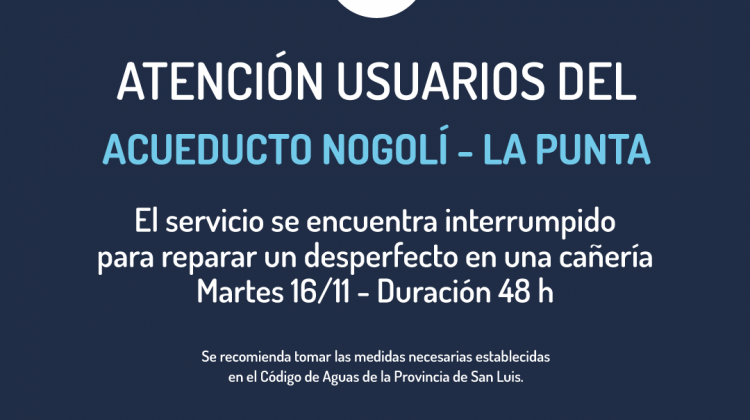 ATENCIÓN USUARIOS DEL

ACUEDUCTO NOGOLÍ - LA PUNTA

El servicio se encuentra interrumpido para reparar un desperfecto en una cañería Martes 16/11 - Duración 48 h

Se recomienda tomar las medidas necesarias establecidas en el Código de Aguas de la Provincia de San Luis.